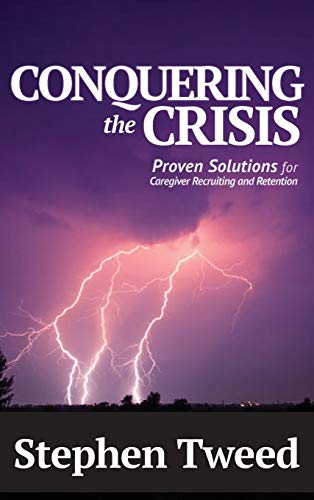 CONQUERING the CRISIS

Proven Solutions for Caregiver Recruiting and Retention

Stephen Tweed